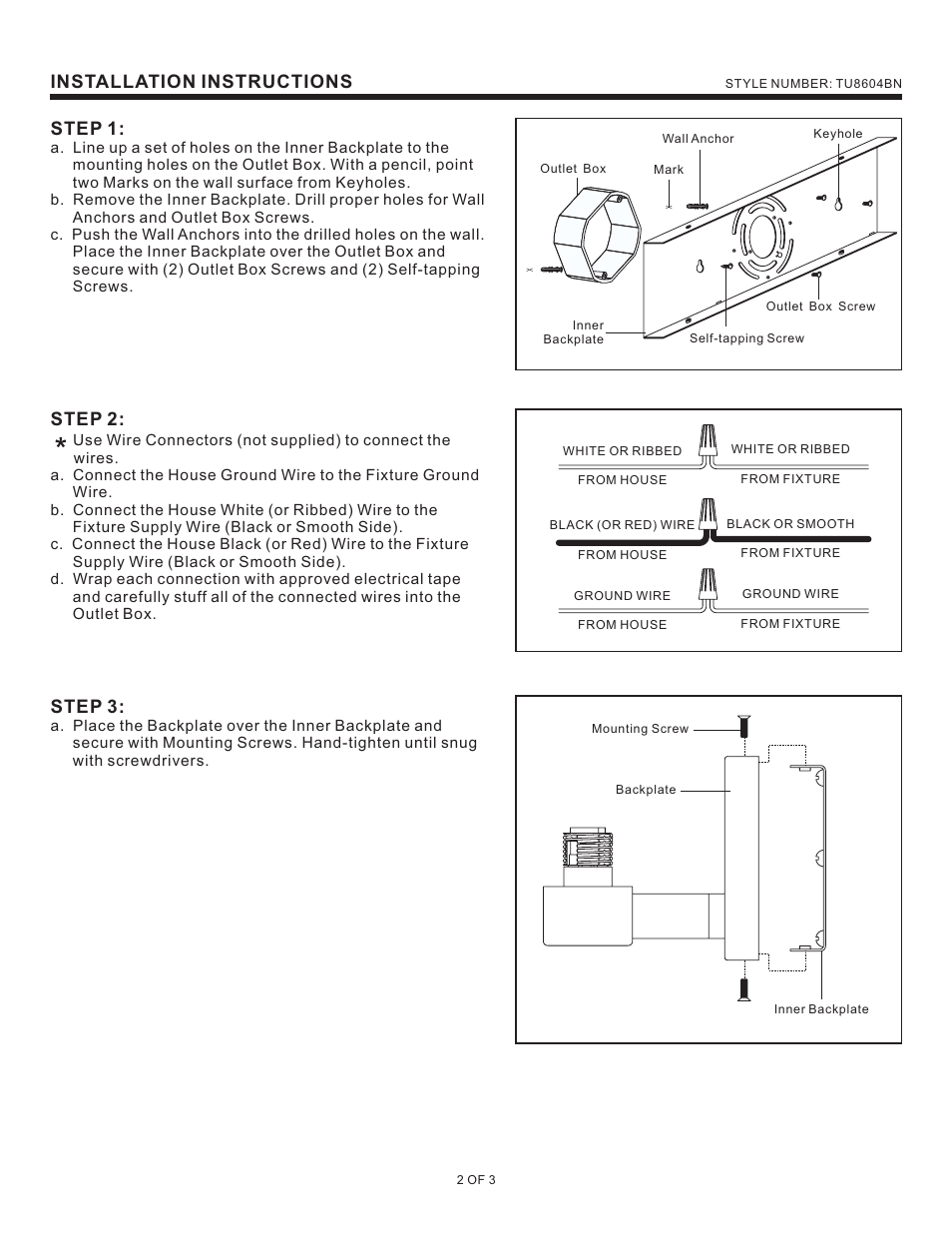 INSTALLATION INSTRUCTIONS

STYLE NUMBER: TU8604BN

STEP 1:
a. Line up a set of holes on the Inner Backplate to the mounting holes on the Outlet Box. With a pencil, point two Marks on the wall surface from Keyholes.
b. Remove the Inner Backplate. Drill proper holes for Wall Anchors and Outlet Box Screws.
c. Push the Wall Anchors into the drilled holes on the wall. Place the Inner Backplate over the Outlet Box and secure with (2) Outlet Box Screws and (2) Self-tapping Screws.

Wall Anchor
Keyhole
Outlet Box
Mark
Outlet Box Screw
Inner Backplate
Self-tapping Screw

STEP 2:
* Use Wire Connectors (not supplied) to connect the wires.
a. Connect the House Ground Wire to the Fixture Ground Wire.
b. Connect the House White (or Ribbed) Wire to the Fixture Supply Wire (Black or Smooth Side).
c. Connect the House Black (or Red) Wire to the Fixture Supply Wire (Black or Smooth Side).
d. Wrap each connection with approved electrical tape and carefully stuff all of the connected wires into the Outlet Box.

WHITE OR RIBBED
WHITE OR RIBBED
FROM HOUSE
FROM FIXTURE
BLACK (OR RED) WIRE
BLACK OR SMOOTH
FROM HOUSE
FROM FIXTURE
GROUND WIRE
GROUND WIRE
FROM HOUSE
FROM FIXTURE

STEP 3:
a. Place the Backplate over the Inner Backplate and secure with Mounting Screws. Hand-tighten until snug with screwdrivers.

Mounting Screw
Backplate
Inner Backplate

2 OF 3